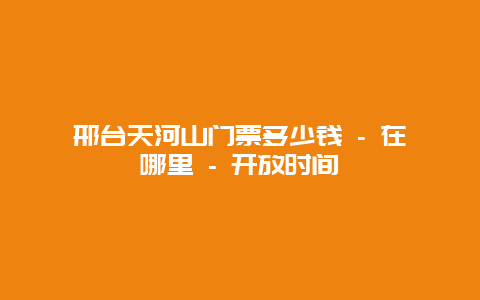 邢台天河山门票多少钱 - 在哪里 - 开放时间